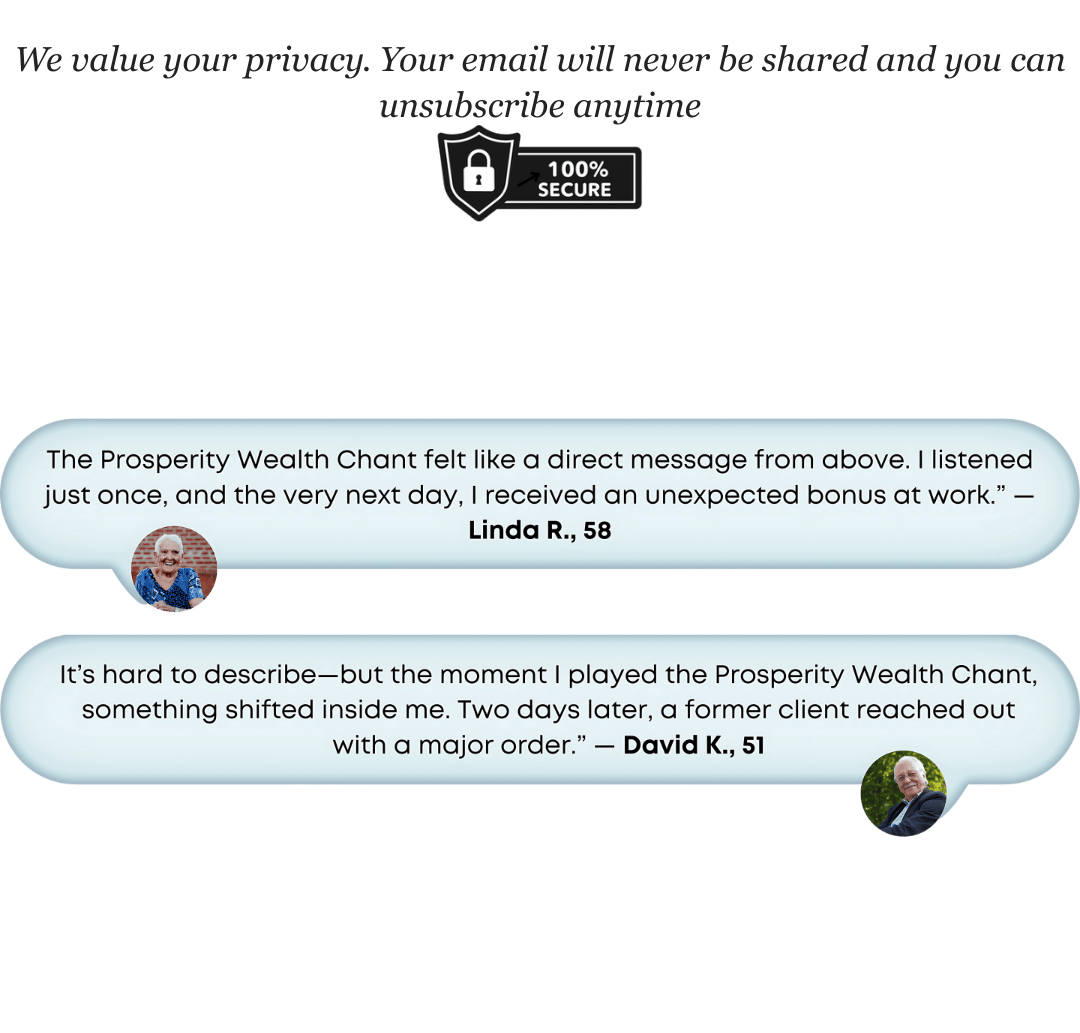 We value your privacy. Your email will never be shared and you can unsubscribe anytime

100% SECURE

The Prosperity Wealth Chant felt like a direct message from above. I listened just once, and the very next day, I received an unexpected bonus at work." — Linda R., 58

It's hard to describe—but the moment I played the Prosperity Wealth Chant, something shifted inside me. Two days later, a former client reached out with a major order." — David K., 51